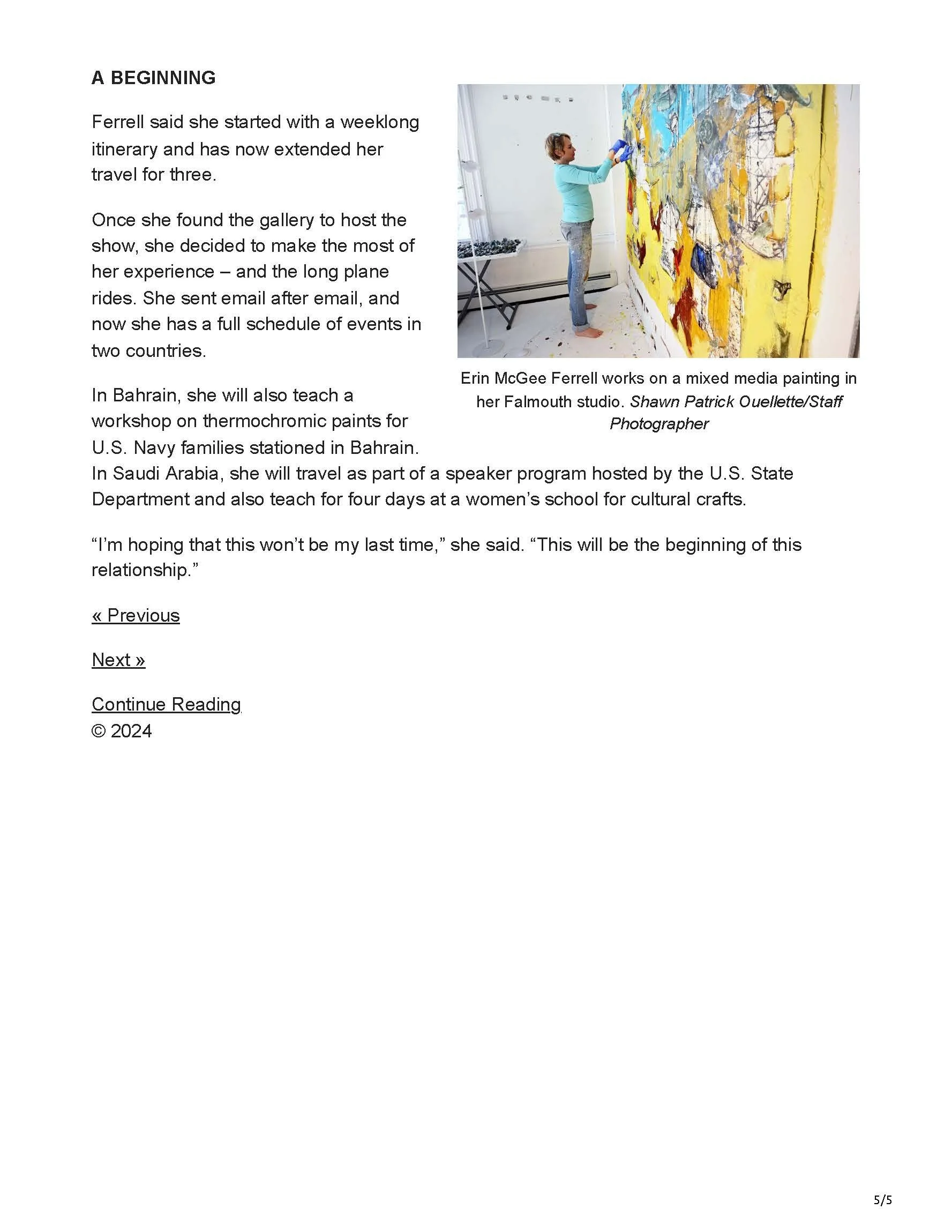 A BEGINNING

Ferrell said she started with a weeklong itinerary and has now extended her travel for three.

Once she found the gallery to host the show, she decided to make the most of her experience – and the long plane rides. She sent email after email, and now she has a full schedule of events in two countries.

Erin McGee Ferrell works on a mixed media painting in her Falmouth studio. Shawn Patrick Ouellette/Staff Photographer

In Bahrain, she will also teach a workshop on thermochromic paints for U.S. Navy families stationed in Bahrain. In Saudi Arabia, she will travel as part of a speaker program hosted by the U.S. State Department and also teach for four days at a women’s school for cultural crafts.

“I’m hoping that this won’t be my last time,” she said. “This will be the beginning of this relationship.”

« Previous

Next »

Continue Reading
© 2024

5/5